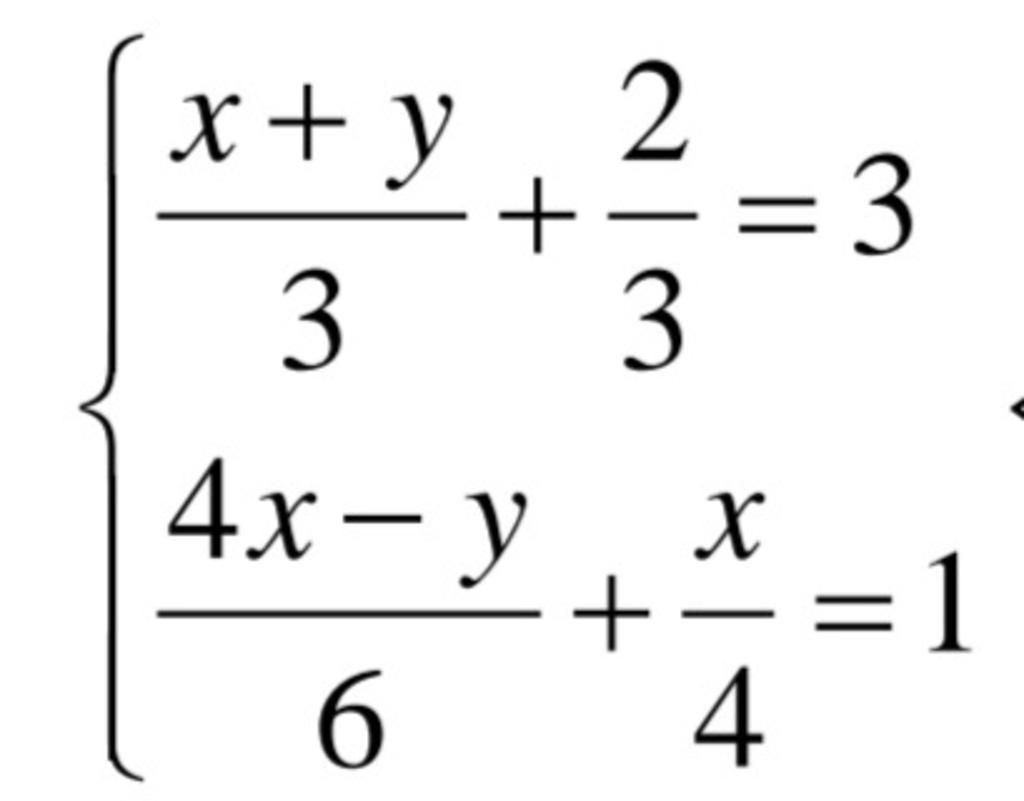 $\begin{cases} \frac{x+y}{3}+\frac{2}{3}=3 \\ \frac{4x-y}{6}+\frac{x}{4}=1 \end{cases}$